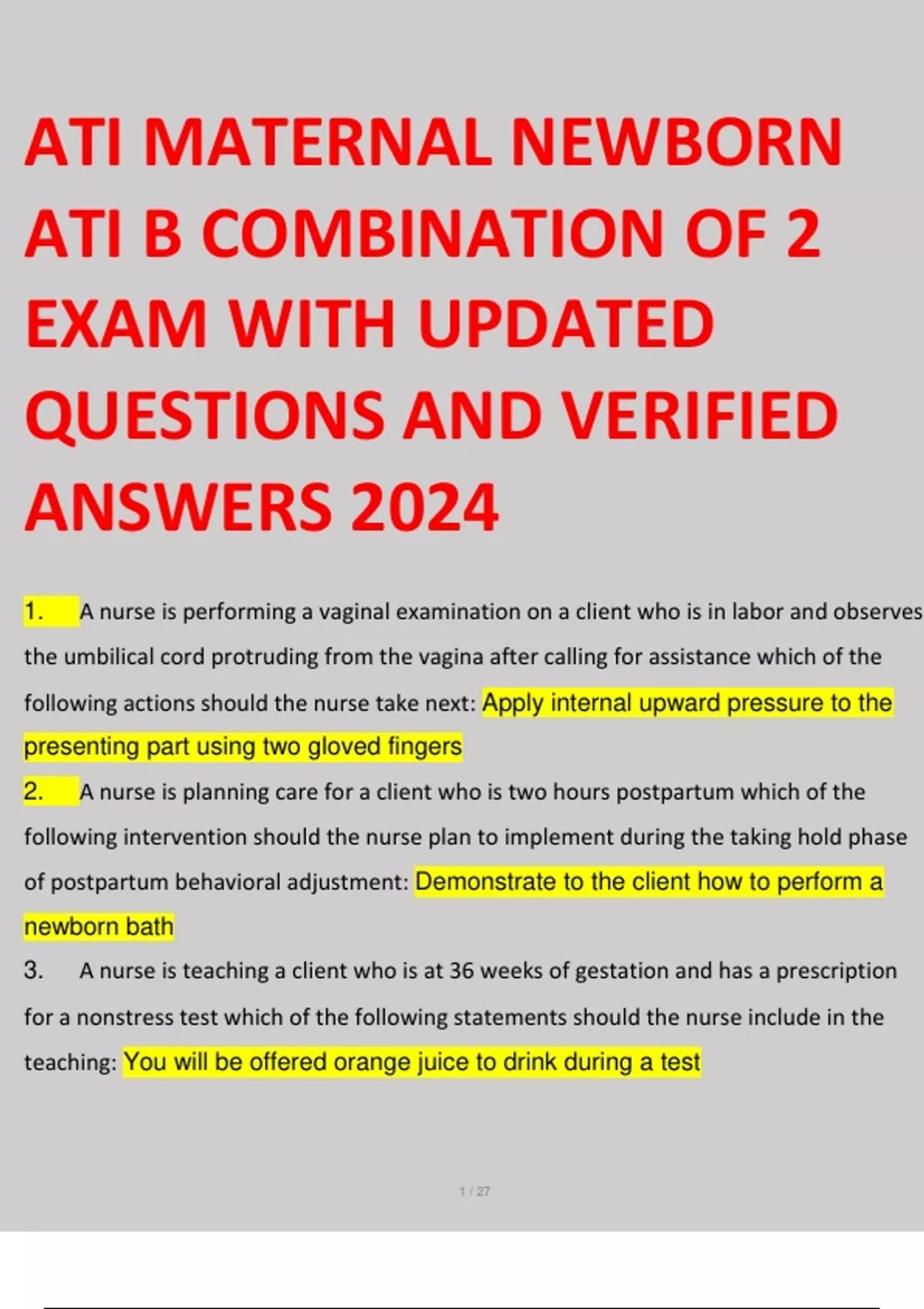 ATI MATERNAL NEWBORN ATI B COMBINATION OF 2 EXAM WITH UPDATED QUESTIONS AND VERIFIED ANSWERS 2024

1. A nurse is performing a vaginal examination on a client who is in labor and observes the umbilical cord protruding from the vagina after calling for assistance which of the following actions should the nurse take next: Apply internal upward pressure to the presenting part using two gloved fingers

2. A nurse is planning care for a client who is two hours postpartum which of the following intervention should the nurse plan to implement during the taking hold phase of postpartum behavioral adjustment: Demonstrate to the client how to perform a newborn bath

3. A nurse is teaching a client who is at 36 weeks of gestation and has a prescription for a nonstress test which of the following statements should the nurse include in the teaching: You will be offered orange juice to drink during a test

1 / 27